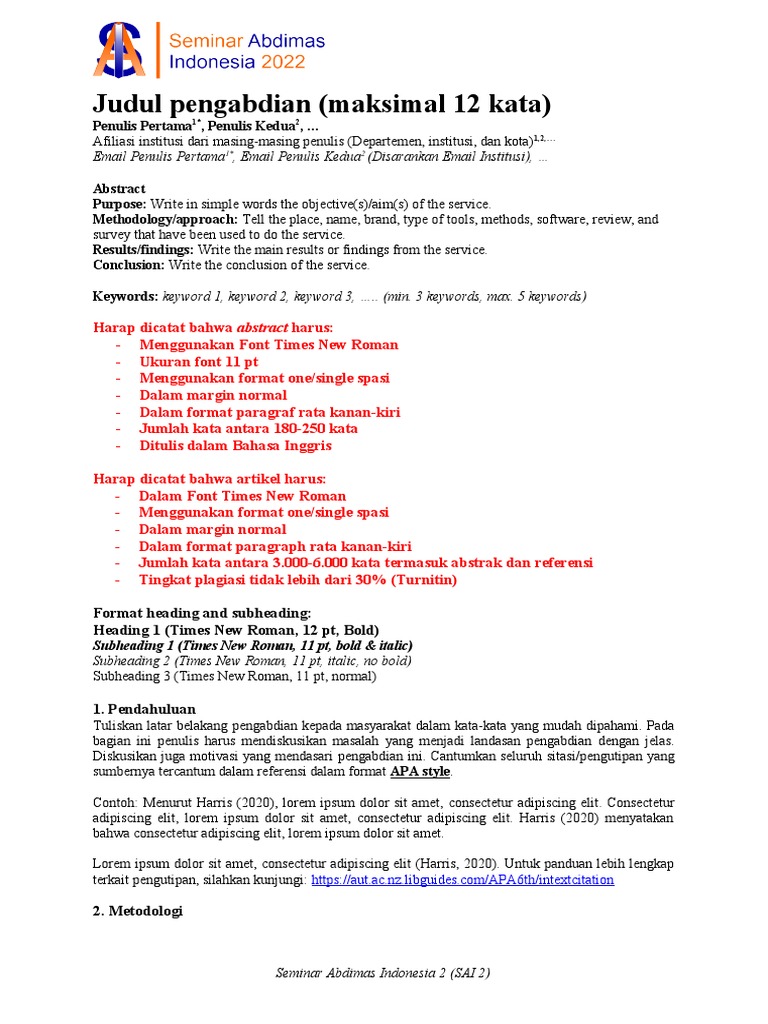 Seminar Abdimas Indonesia 2022

Judul pengabdian (maksimal 12 kata)

Penulis Pertama$^{1*}$, Penulis Kedua$^{2}$, …
Afiliasi institusi dari masing-masing penulis (Departemen, institusi, dan kota)$^{1,2,…}$
Email Penulis Pertama$^{1*}$, Email Penulis Kedua$^{2}$ (Disarankan Email Institusi), …

Abstract
Purpose: Write in simple words the objective(s)/aim(s) of the service.
Methodology/approach: Tell the place, name, brand, type of tools, methods, software, review, and survey that have been used to do the service.
Results/findings: Write the main results or findings from the service.
Conclusion: Write the conclusion of the service.

Keywords: keyword 1, keyword 2, keyword 3, ….. (min. 3 keywords, max. 5 keywords)

Harap dicatat bahwa abstract harus:
- Menggunakan Font Times New Roman
- Ukuran font 11 pt
- Menggunakan format one/single spasi
- Dalam margin normal
- Dalam format paragraf rata kanan-kiri
- Jumlah kata antara 180-250 kata
- Ditulis dalam Bahasa Inggris

Harap dicatat bahwa artikel harus:
- Dalam Font Times New Roman
- Menggunakan format one/single spasi
- Dalam margin normal
- Dalam format paragraph rata kanan-kiri
- Jumlah kata antara 3.000-6.000 kata termasuk abstrak dan referensi
- Tingkat plagiasi tidak lebih dari 30% (Turnitin)

Format heading and subheading:
Heading 1 (Times New Roman, 12 pt, Bold)
Subheading 1 (Times New Roman, 11 pt, bold & italic)
Subheading 2 (Times New Roman, 11 pt, italic, no bold)
Subheading 3 (Times New Roman, 11 pt, normal)

1. Pendahuluan
Tuliskan latar belakang pengabdian kepada masyarakat dalam kata-kata yang mudah dipahami. Pada bagian ini penulis harus mendiskusikan masalah yang menjadi landasan pengabdian dengan jelas. Diskusikan juga motivasi yang mendasari pengabdian ini. Cantumkan seluruh sitasi/pengutipan yang sumbernya tercantum dalam referensi dalam format APA style.

Contoh: Menurut Harris (2020), lorem ipsum dolor sit amet, consectetur adipiscing elit. Consectetur adipiscing elit, lorem ipsum dolor sit amet, consectetur adipiscing elit. Harris (2020) menyatakan bahwa consectetur adipiscing elit, lorem ipsum dolor sit amet.

Lorem ipsum dolor sit amet, consectetur adipiscing elit (Harris, 2020). Untuk panduan lebih lengkap terkait pengutipan, silahkan kunjungi: https://aut.ac.nz.libguides.com/APA6th/intextcitation

2. Metodologi

Seminar Abdimas Indonesia 2 (SAI 2)